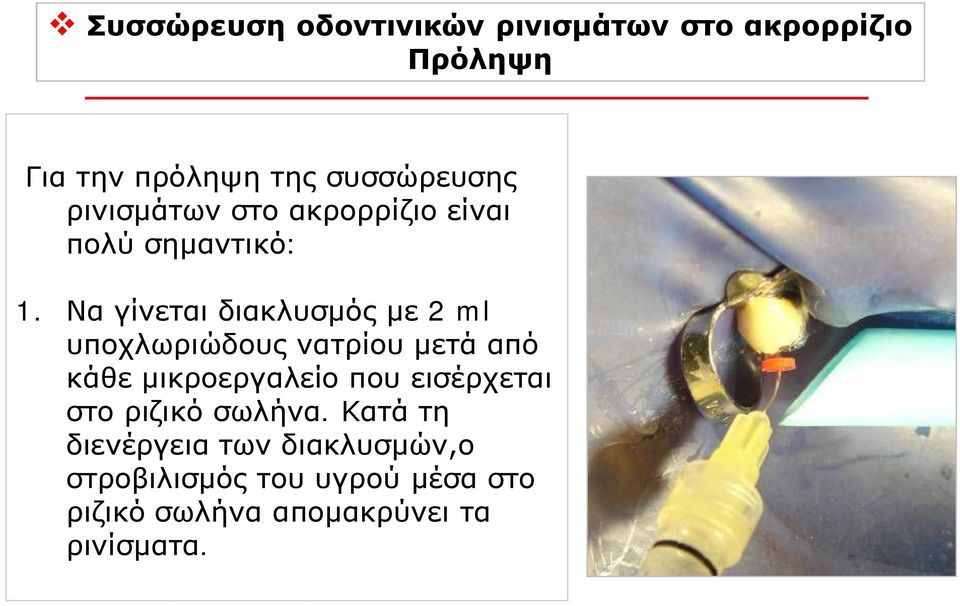 ❖ Συσσώρευση οδοντινικών ρινισμάτων στο ακρορρίζιο
Πρόληψη

Για την πρόληψη της συσσώρευσης ρινισμάτων στο ακρορρίζιο είναι πολύ σημαντικό:

1. Να γίνεται διακλυσμός με 2 ml υποχλωριώδους νατρίου μετά από κάθε μικροεργαλείο που εισέρχεται στο ριζικό σωλήνα. Κατά τη διενέργεια των διακλυσμών,ο στροβιλισμός του υγρού μέσα στο ριζικό σωλήνα απομακρύνει τα ρινίσματα.